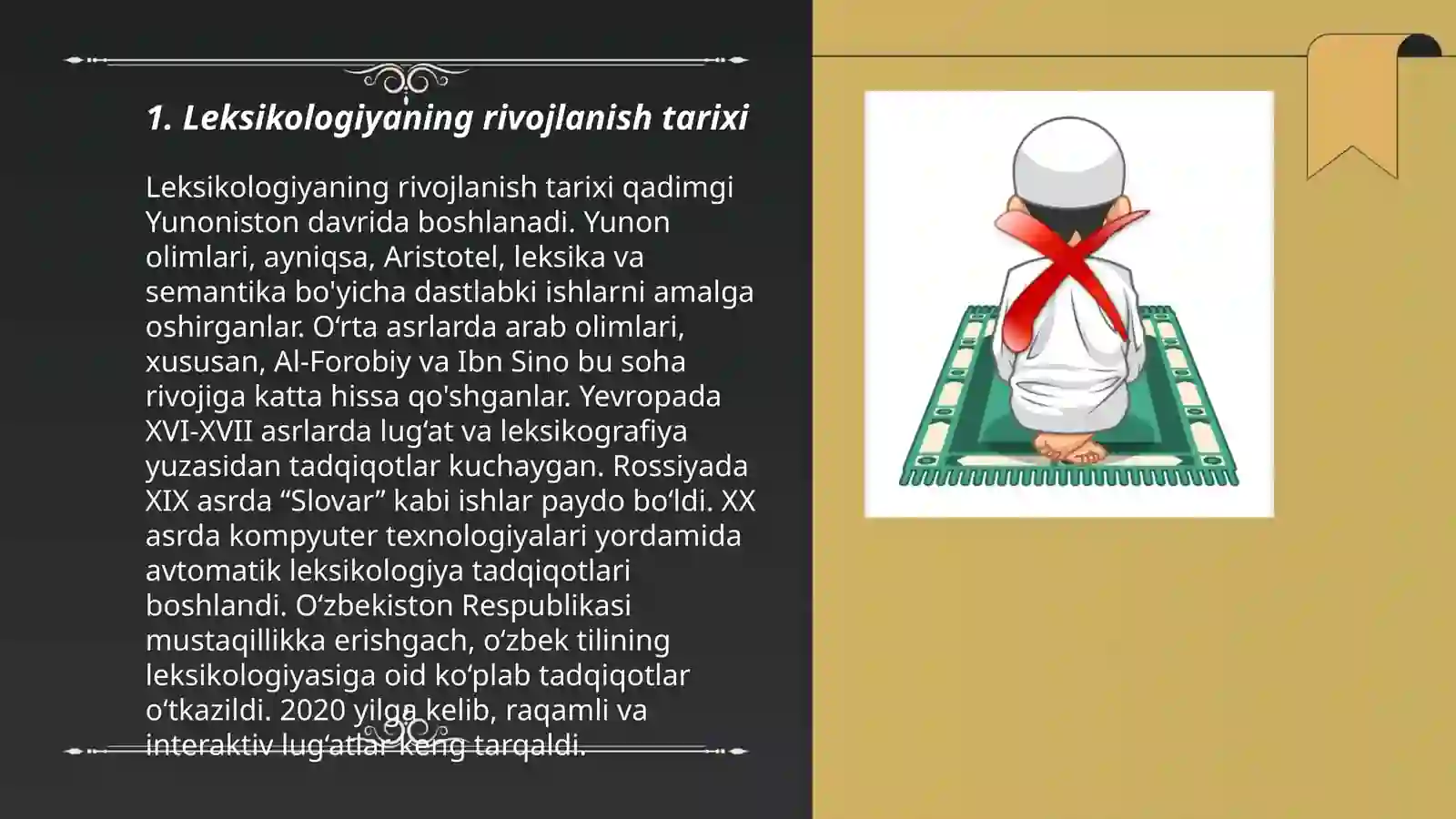 1. Leksikologiyaning rivojlanish tarixi

Leksikologiyaning rivojlanish tarixi qadimgi Yunoniston davrida boshlanadi. Yunon olimlari, ayniqsa, Aristotel, leksika va semantika bo'yicha dastlabki ishlarni amalga oshirganlar. O‘rta asrlarda arab olimlari, xususan, Al-Forobiy va Ibn Sino bu soha rivojiga katta hissa qo'shganlar. Yevropada XVI-XVII asrlarda lug‘at va leksikografiya yuzasidan tadqiqotlar kuchaygan. Rossiyada XIX asrda “Slovar” kabi ishlar paydo bo‘ldi. XX asrda kompyuter texnologiyalari yordamida avtomatik leksikologiya tadqiqotlari boshlandi. O‘zbekiston Respublikasi mustaqillikka erishgach, o‘zbek tilining leksikologiyasiga oid ko‘plab tadqiqotlar o‘tkazildi. 2020 yilga kelib, raqamli va interaktiv lug‘atlar keng tarqaldi.